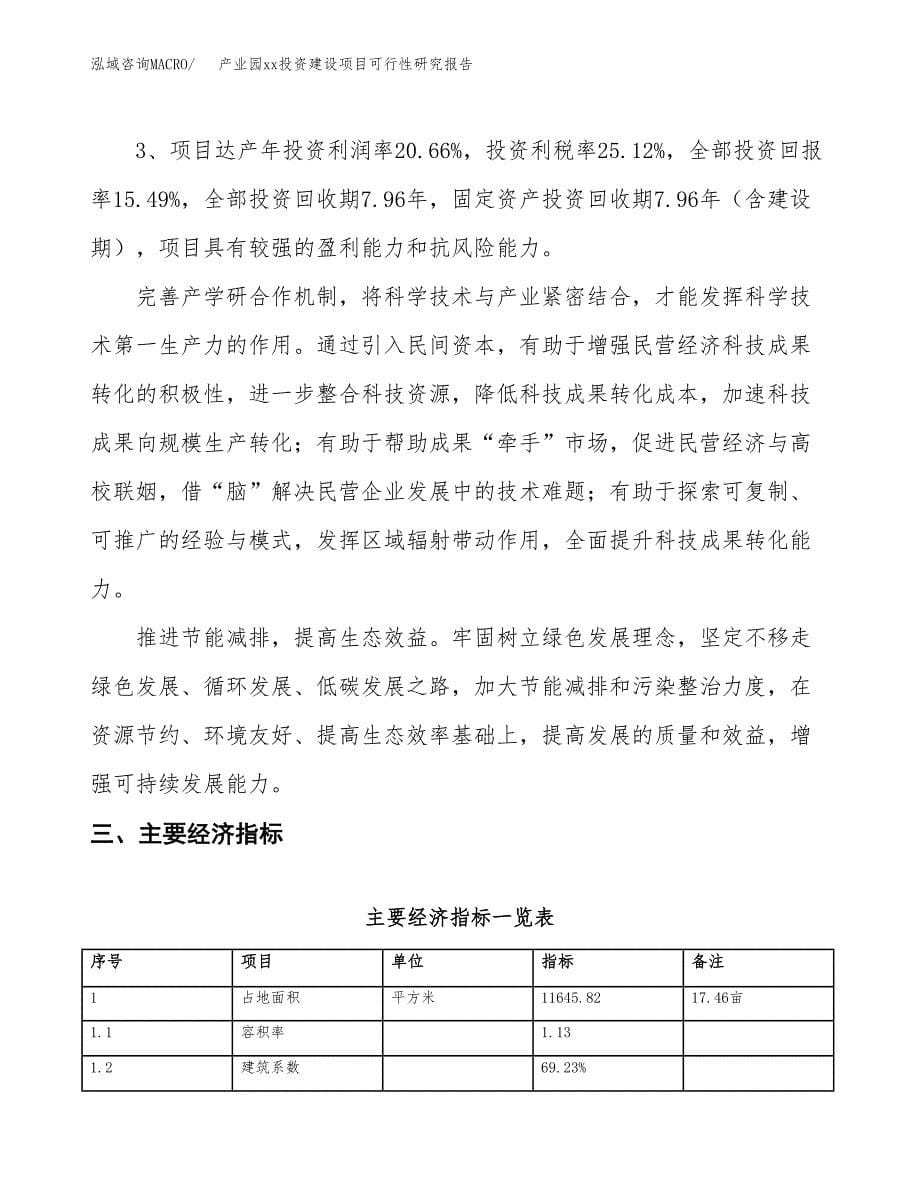 泓域咨询MACRO/　产业园xx投资建设项目可行性研究报告

3、项目达产年投资利润率20.66%，投资利税率25.12%，全部投资回报率15.49%，全部投资回收期7.96年，固定资产投资回收期7.96年（含建设期），项目具有较强的盈利能力和抗风险能力。

完善产学研合作机制，将科学技术与产业紧密结合，才能发挥科学技术第一生产力的作用。通过引入民间资本，有助于增强民营经济科技成果转化的积极性，进一步整合科技资源，降低科技成果转化成本，加速科技成果向规模生产转化；有助于帮助成果“牵手”市场，促进民营经济与高校联姻，借“脑”解决民营企业发展中的技术难题；有助于探索可复制、可推广的经验与模式，发挥区域辐射带动作用，全面提升科技成果转化能力。

推进节能减排，提高生态效益。牢固树立绿色发展理念，坚定不移走绿色发展、循环发展、低碳发展之路，加大节能减排和污染整治力度，在资源节约、环境友好、提高生态效率基础上，提高发展的质量和效益，增强可持续发展能力。

三、主要经济指标

主要经济指标一览表

| 序号 | 项目 | 单位 | 指标 | 备注 |
|---|---|---|---|---|
| 1 | 占地面积 | 平方米 | 11645.82 | 17.46亩 |
| 1.1 | 容积率 | | 1.13 | |
| 1.2 | 建筑系数 | | 69.23% | |